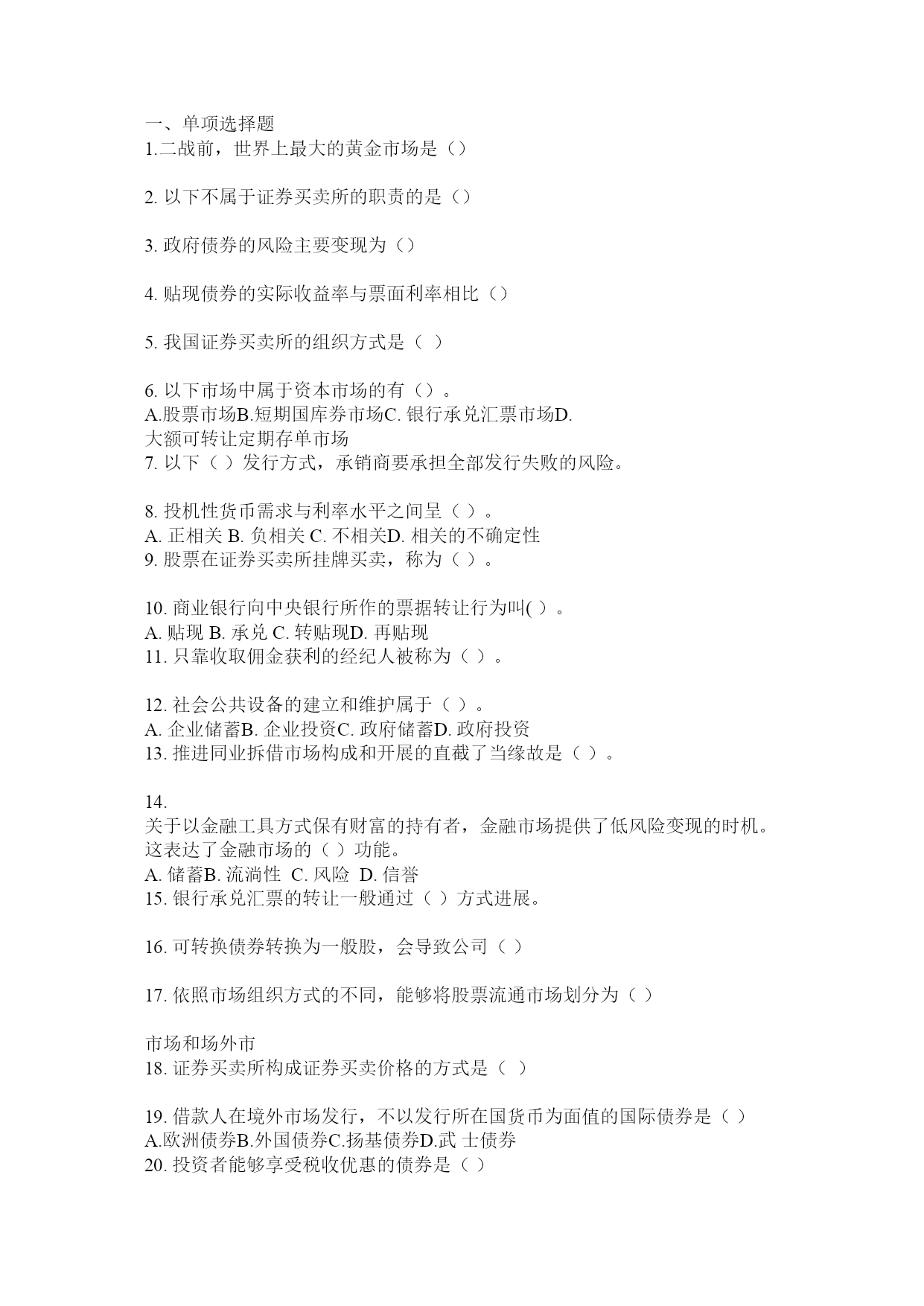 一、单项选择题
1.二战前，世界上最大的黄金市场是（）

2. 以下不属于证券买卖所的职责的是（）

3. 政府债券的风险主要变现为（）

4. 贴现债券的实际收益率与票面利率相比（）

5. 我国证券买卖所的组织方式是（ ）

6. 以下市场中属于资本市场的有（）。
A.股票市场B.短期国库券市场C. 银行承兑汇票市场D. 大额可转让定期存单市场
7. 以下（ ）发行方式，承销商要承担全部发行失败的风险。

8. 投机性货币需求与利率水平之间呈（ ）。
A. 正相关 B. 负相关 C. 不相关D. 相关的不确定性
9. 股票在证券买卖所挂牌买卖，称为（ ）。

10. 商业银行向中央银行所作的票据转让行为叫( ）。
A. 贴现 B. 承兑 C. 转贴现D. 再贴现
11. 只靠收取佣金获利的经纪人被称为（ ）。

12. 社会公共设备的建立和维护属于（ ）。
A. 企业储蓄B. 企业投资C. 政府储蓄D. 政府投资
13. 推进同业拆借市场构成和开展的直截了当缘故是（ ）。

14.
关于以金融工具方式保有财富的持有者，金融市场提供了低风险变现的时机。这表达了金融市场的（ ）功能。
A. 储蓄B. 流淌性 C. 风险 D. 信誉
15. 银行承兑汇票的转让一般通过（ ）方式进展。

16. 可转换债券转换为一般股，会导致公司（ ）

17. 依照市场组织方式的不同，能够将股票流通市场划分为（ ）

市场和场外市
18. 证券买卖所构成证券买卖价格的方式是（ ）

19. 借款人在境外市场发行，不以发行所在国货币为面值的国际债券是（ ）
A.欧洲债券B.外国债券C.扬基债券D.武 士债券
20. 投资者能够享受税收优惠的债券是（ ）